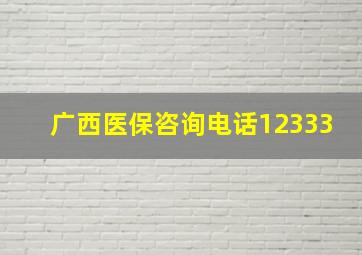 广西医保咨询电话12333